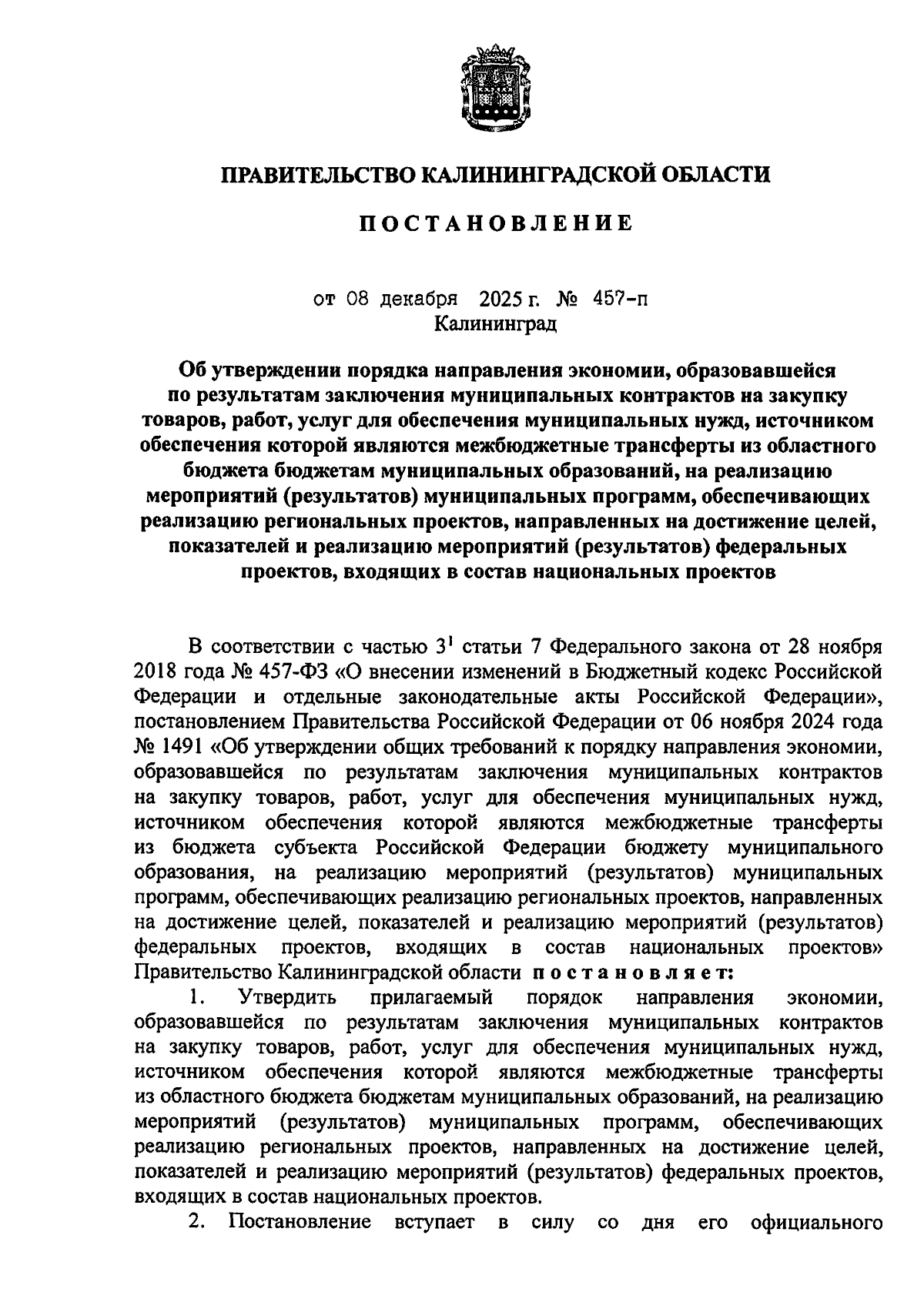 ПРАВИТЕЛЬСТВО КАЛИНИНГРАДСКОЙ ОБЛАСТИ

ПОСТАНОВЛЕНИЕ

от 08 декабря 2025 г. № 457-п
Калининград

Об утверждении порядка направления экономии, образовавшейся по результатам заключения муниципальных контрактов на закупку товаров, работ, услуг для обеспечения муниципальных нужд, источником обеспечения которой являются межбюджетные трансферты из областного бюджета бюджетам муниципальных образований, на реализацию мероприятий (результатов) муниципальных программ, обеспечивающих реализацию региональных проектов, направленных на достижение целей, показателей и реализацию мероприятий (результатов) федеральных проектов, входящих в состав национальных проектов

В соответствии с частью $3^1$ статьи 7 Федерального закона от 28 ноября 2018 года № 457-ФЗ «О внесении изменений в Бюджетный кодекс Российской Федерации и отдельные законодательные акты Российской Федерации», постановлением Правительства Российской Федерации от 06 ноября 2024 года № 1491 «Об утверждении общих требований к порядку направления экономии, образовавшейся по результатам заключения муниципальных контрактов на закупку товаров, работ, услуг для обеспечения муниципальных нужд, источником обеспечения которой являются межбюджетные трансферты из бюджета субъекта Российской Федерации бюджету муниципального образования, на реализацию мероприятий (результатов) муниципальных программ, обеспечивающих реализацию региональных проектов, направленных на достижение целей, показателей и реализацию мероприятий (результатов) федеральных проектов, входящих в состав национальных проектов» Правительство Калининградской области постановляет:

1. Утвердить прилагаемый порядок направления экономии, образовавшейся по результатам заключения муниципальных контрактов на закупку товаров, работ, услуг для обеспечения муниципальных нужд, источником обеспечения которой являются межбюджетные трансферты из областного бюджета бюджетам муниципальных образований, на реализацию мероприятий (результатов) муниципальных программ, обеспечивающих реализацию региональных проектов, направленных на достижение целей, показателей и реализацию мероприятий (результатов) федеральных проектов, входящих в состав национальных проектов.

2. Постановление вступает в силу со дня его официального